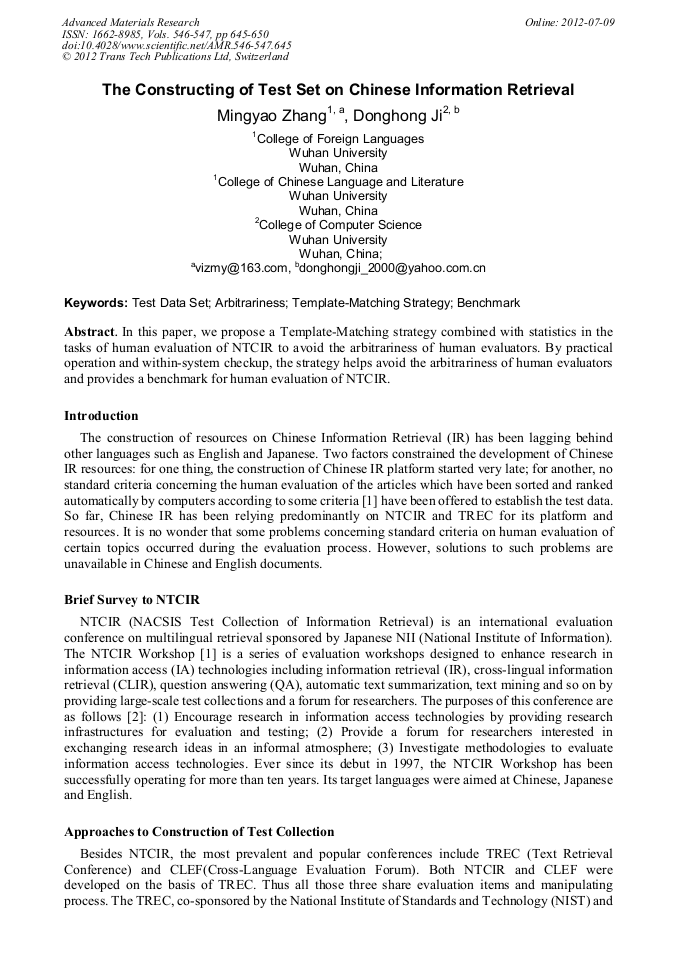 Advanced Materials Research
ISSN: 1662-8985, Vols. 546-547, pp 645-650
doi:10.4028/www.scientific.net/AMR.546-547.645
© 2012 Trans Tech Publications Ltd, Switzerland

Online: 2012-07-09

The Constructing of Test Set on Chinese Information Retrieval

Mingyao Zhang$^{1, a}$, Donghong Ji$^{2, b}$

$^{1}$College of Foreign Languages
Wuhan University
Wuhan, China
$^{1}$College of Chinese Language and Literature
Wuhan University
Wuhan, China
$^{2}$College of Computer Science
Wuhan University
Wuhan, China;
$^{a}$vizmy@163.com, $^{b}$donghongji_2000@yahoo.com.cn

Keywords: Test Data Set; Arbitrariness; Template-Matching Strategy; Benchmark

Abstract. In this paper, we propose a Template-Matching strategy combined with statistics in the tasks of human evaluation of NTCIR to avoid the arbitrariness of human evaluators. By practical operation and within-system checkup, the strategy helps avoid the arbitrariness of human evaluators and provides a benchmark for human evaluation of NTCIR.

Introduction

The construction of resources on Chinese Information Retrieval (IR) has been lagging behind other languages such as English and Japanese. Two factors constrained the development of Chinese IR resources: for one thing, the construction of Chinese IR platform started very late; for another, no standard criteria concerning the human evaluation of the articles which have been sorted and ranked automatically by computers according to some criteria [1] have been offered to establish the test data. So far, Chinese IR has been relying predominantly on NTCIR and TREC for its platform and resources. It is no wonder that some problems concerning standard criteria on human evaluation of certain topics occurred during the evaluation process. However, solutions to such problems are unavailable in Chinese and English documents.

Brief Survey to NTCIR

NTCIR (NACSIS Test Collection of Information Retrieval) is an international evaluation conference on multilingual retrieval sponsored by Japanese NII (National Institute of Information). The NTCIR Workshop [1] is a series of evaluation workshops designed to enhance research in information access (IA) technologies including information retrieval (IR), cross-lingual information retrieval (CLIR), question answering (QA), automatic text summarization, text mining and so on by providing large-scale test collections and a forum for researchers. The purposes of this conference are as follows [2]: (1) Encourage research in information access technologies by providing research infrastructures for evaluation and testing; (2) Provide a forum for researchers interested in exchanging research ideas in an informal atmosphere; (3) Investigate methodologies to evaluate information access technologies. Ever since its debut in 1997, the NTCIR Workshop has been successfully operating for more than ten years. Its target languages were aimed at Chinese, Japanese and English.

Approaches to Construction of Test Collection

Besides NTCIR, the most prevalent and popular conferences include TREC (Text Retrieval Conference) and CLEF(Cross-Language Evaluation Forum). Both NTCIR and CLEF were developed on the basis of TREC. Thus all those three share evaluation items and manipulating process. The TREC, co-sponsored by the National Institute of Standards and Technology (NIST) and